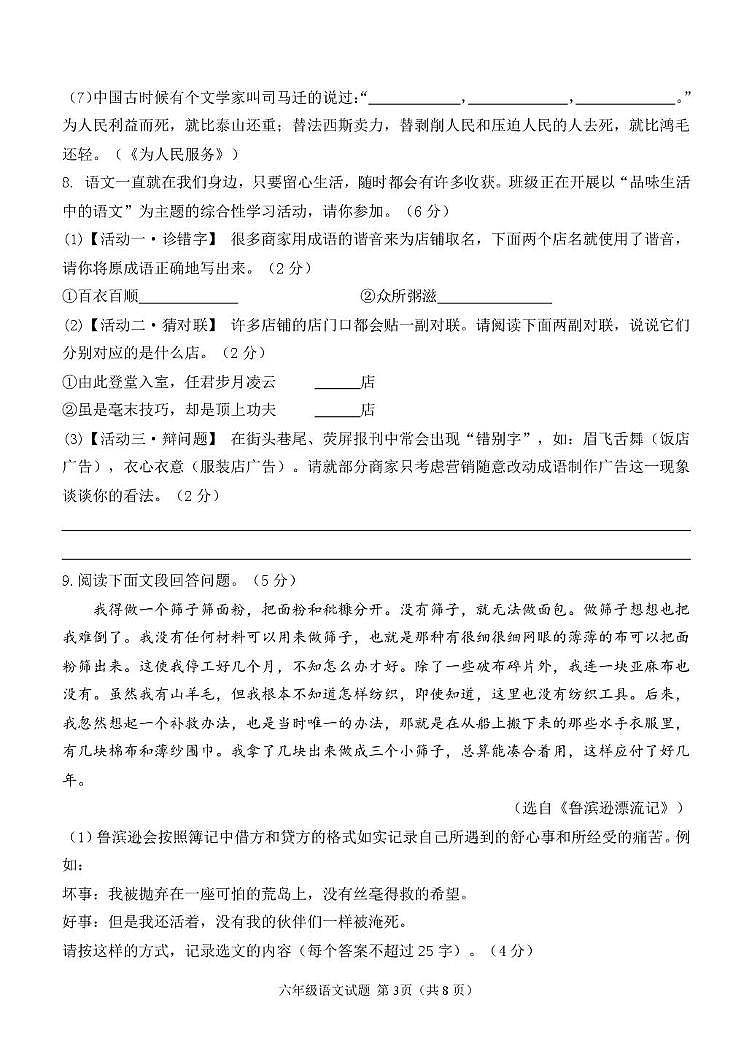 (7)中国古时候有个文学家叫司马迁的说过:“____，____，____。”为人民利益而死，就比泰山还重；替法西斯卖力，替剥削人民和压迫人民的人去死，就比鸿毛还轻。（《为人民服务》）

8. 语文一直就在我们身边，只要留心生活，随时都会有许多收获。班级正在开展以“品味生活中的语文”为主题的综合性学习活动，请你参加。（6分）

(1)【活动一·诊错字】 很多商家用成语的谐音来为店铺取名，下面两个店名就使用了谐音，请你将原成语正确地写出来。（2分）

①百衣百顺____ ②众所粥滋____

(2)【活动二·猜对联】 许多店铺的店门口都会贴一副对联。请阅读下面两副对联，说说它们分别对应的是什么店。（2分）

①由此登堂入室，任君步月凌云 ____店

②虽是毫末技巧，却是顶上功夫 ____店

(3)【活动三·辩问题】 在街头巷尾、荧屏报刊中常会出现“错别字”，如：眉飞舌舞（饭店广告），衣心衣意（服装店广告）。请就部分商家只考虑营销随意改动成语制作广告这一现象谈谈你的看法。（2分）

____

____

9.阅读下面文段回答问题。（5分）

我得做一个筛子筛面粉，把面粉和秕糠分开。没有筛子，就无法做面包。做筛子想想也把我难倒了。我没有任何材料可以用来做筛子，也就是那种有很细很细网眼的薄薄的布可以把面粉筛出来。这使我停工好几个月，不知怎么办才好。除了一些破布碎片外，我连一块亚麻布也没有。虽然我有山羊毛，但我根本不知道怎样纺织，即使知道，这里也没有纺织工具。后来，我忽然想起一个补救办法，也是当时唯一的办法，那就是在从船上搬下来的那些水手衣服里，有几块棉布和薄纱围巾。我拿了几块出来做成三个小筛子，总算能凑合着用，这样应付了好几年。

（选自《鲁滨逊漂流记》）

（1）鲁滨逊会按照簿记中借方和贷方的格式如实记录自己所遇到的舒心事和所经受的痛苦。例如：

坏事：我被抛弃在一座可怕的荒岛上，没有丝毫得救的希望。

好事：但是我还活着，没有我的伙伴们一样被淹死。

请按这样的方式，记录选文的内容（每个答案不超过25字）。（4分）

六年级语文试题 第3页（共8页）